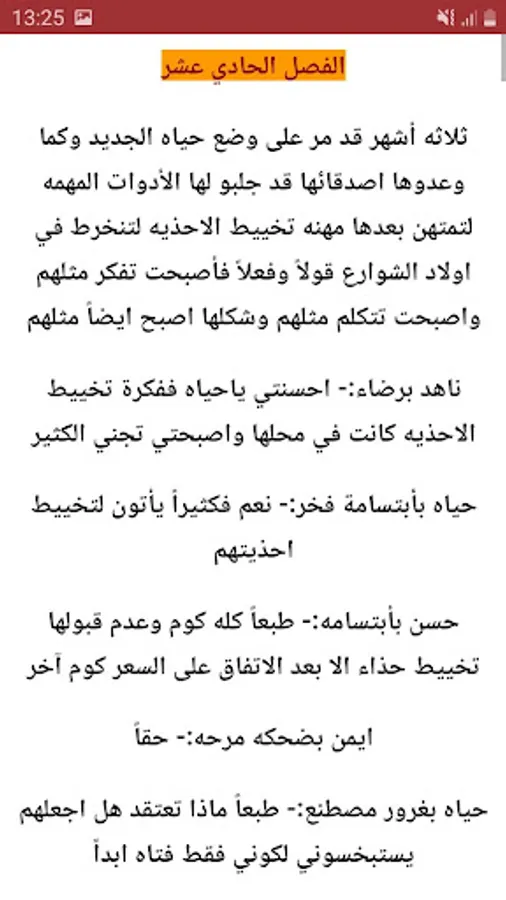 13:25

الفصل الحادي عشر

ثلاثه أشهر قد مر على وضع حياه الجديد وكما وعدوها اصدقائها قد جلبو لها الأدوات المهمه لتمتهن بعدها مهنه تخييط الاحذيه لتنخرط في اولاد الشوارع قولاً وفعلاً فأصبحت تفكر مثلهم واصبحت تتكلم مثلهم وشكلها اصبح ايضاً مثلهم

ناهد برضاء:- احسنتي ياحياه ففكرة تخييط الاحذيه كانت في محلها واصبحتي تجني الكثير

حياه بأبتسامة فخر:- نعم فكثيراً يأتون لتخييط احذيتهم

حسن بأبتسامه:- طبعاً كله كوم وعدم قبولها تخييط حذاء الا بعد الاتفاق على السعر كوم آخر

ايمن بضحكه مرحه:- حقاً

حياه بغرور مصطنع:- طبعاً ماذا تعتقد هل اجعلهم يستبخسوني لكوني فقط فتاه ابداً